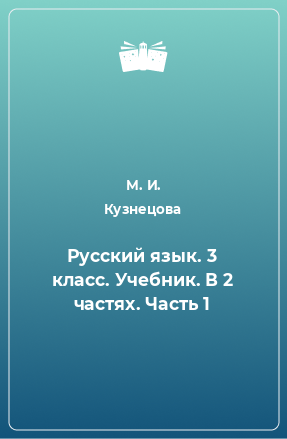 М. И.
Кузнецова

Русский язык. 3 класс. Учебник. В 2 частях. Часть 1